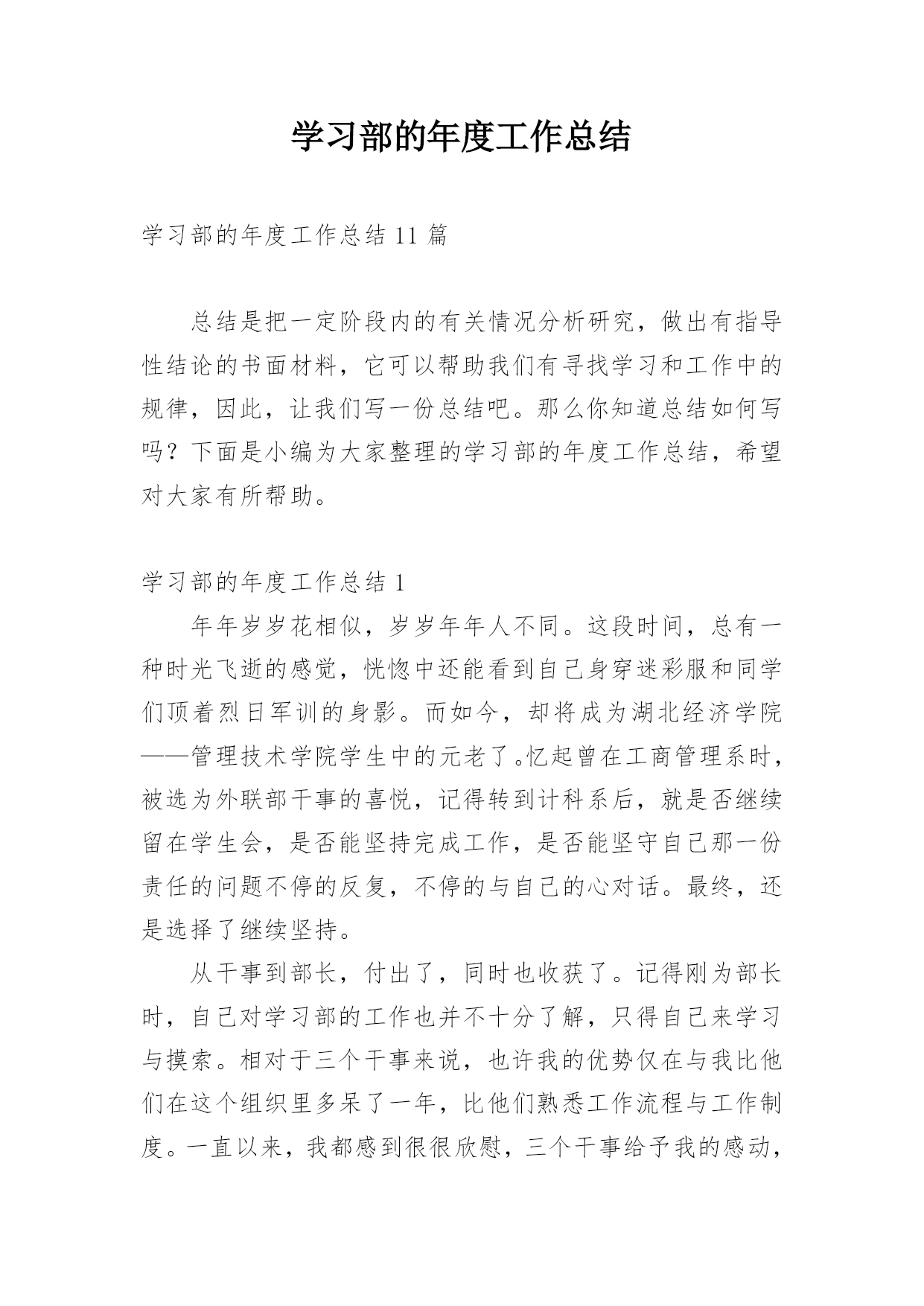 学习部的年度工作总结

学习部的年度工作总结 11 篇

总结是把一定阶段内的有关情况分析研究，做出有指导性结论的书面材料，它可以帮助我们有寻找学习和工作中的规律，因此，让我们写一份总结吧。那么你知道总结如何写吗？下面是小编为大家整理的学习部的年度工作总结，希望对大家有所帮助。

学习部的年度工作总结 1

年年岁岁花相似，岁岁年年人不同。这段时间，总有一种时光飞逝的感觉，恍惚中还能看到自己身穿迷彩服和同学们顶着烈日军训的身影。而如今，却将成为湖北经济学院——管理技术学院学生中的元老了。忆起曾在工商管理系时，被选为外联部干事的喜悦，记得转到计科系后，就是否继续留在学生会，是否能坚持完成工作，是否能坚守自己那一份责任的问题不停的反复，不停的与自己的心对话。最终，还是选择了继续坚持。

从干事到部长，付出了，同时也收获了。记得刚为部长时，自己对学习部的工作也并不十分了解，只得自己来学习与摸索。相对于三个干事来说，也许我的优势仅在与我比他们在这个组织里多呆了一年，比他们熟悉工作流程与工作制度。一直以来，我都感到很很欣慰，三个干事给予我的感动，